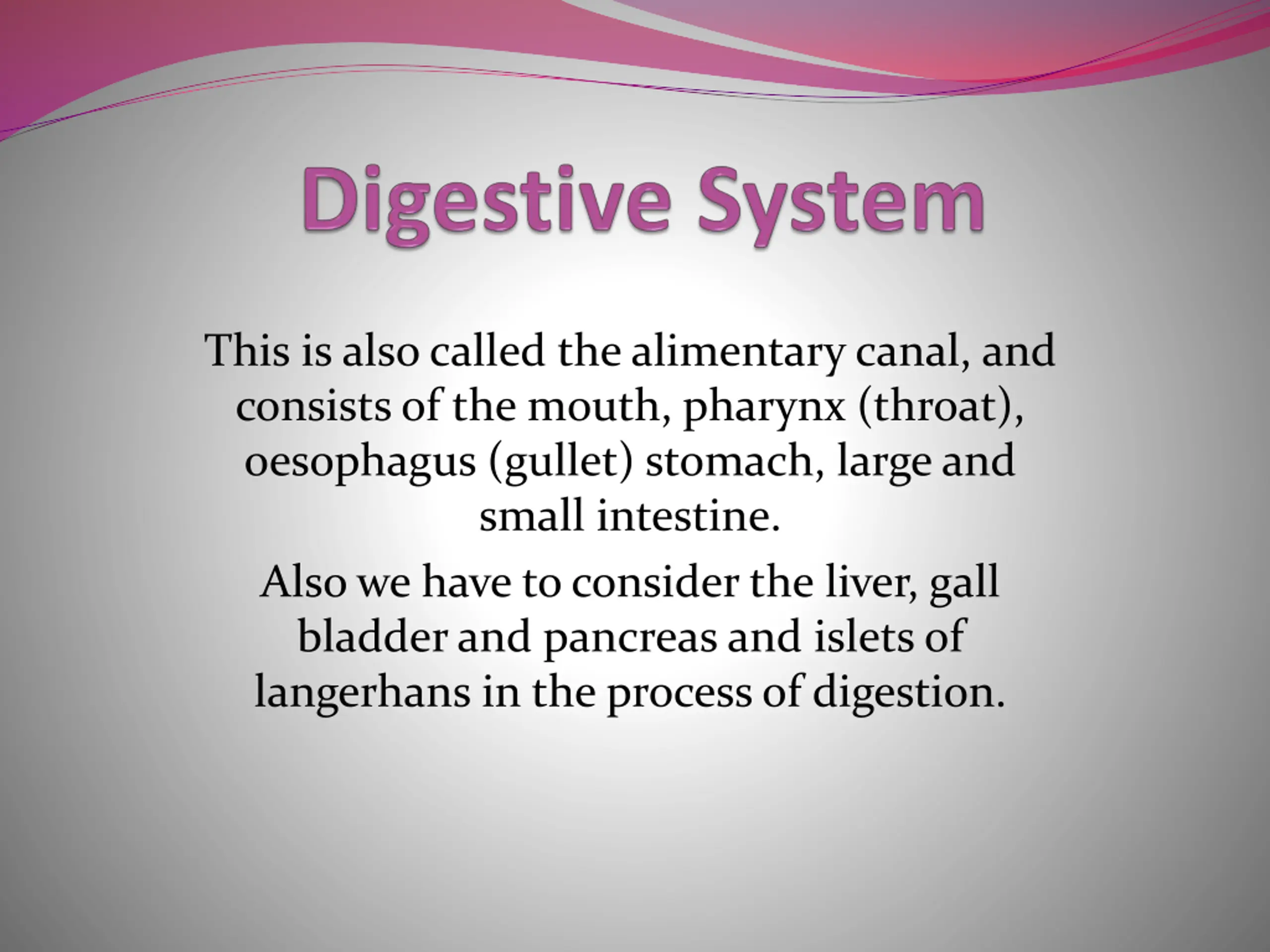 Digestive System

This is also called the alimentary canal, and consists of the mouth, pharynx (throat), oesophagus (gullet) stomach, large and small intestine.

Also we have to consider the liver, gall bladder and pancreas and islets of langerhans in the process of digestion.